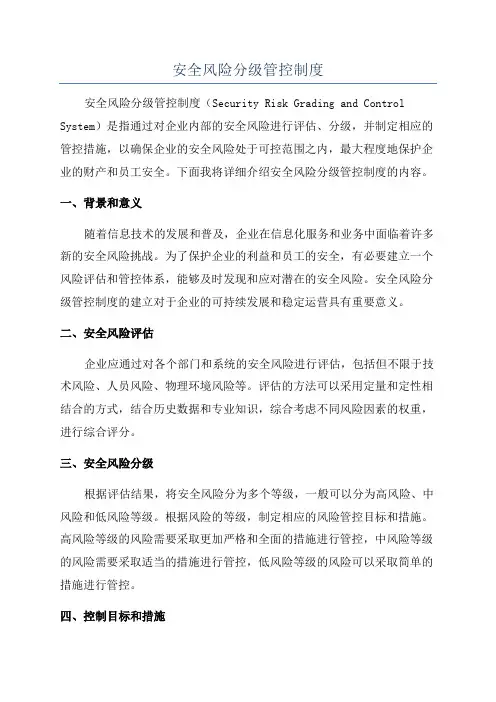 安全风险分级管控制度

安全风险分级管控制度（Security Risk Grading and Control System）是指通过对企业内部的安全风险进行评估、分级，并制定相应的管控措施，以确保企业的安全风险处于可控范围之内，最大程度地保护企业的财产和员工安全。下面我将详细介绍安全风险分级管控制度的内容。

一、背景和意义

随着信息技术的发展和普及，企业在信息化服务和业务中面临着许多新的安全风险挑战。为了保护企业的利益和员工的安全，有必要建立一个风险评估和管控体系，能够及时发现和应对潜在的安全风险。安全风险分级管控制度的建立对于企业的可持续发展和稳定运营具有重要意义。

二、安全风险评估

企业应通过对各个部门和系统的安全风险进行评估，包括但不限于技术风险、人员风险、物理环境风险等。评估的方法可以采用定量和定性相结合的方式，结合历史数据和专业知识，综合考虑不同风险因素的权重，进行综合评分。

三、安全风险分级

根据评估结果，将安全风险分为多个等级，一般可以分为高风险、中风险和低风险等级。根据风险的等级，制定相应的风险管控目标和措施。高风险等级的风险需要采取更加严格和全面的措施进行管控，中风险等级的风险需要采取适当的措施进行管控，低风险等级的风险可以采取简单的措施进行管控。

四、控制目标和措施